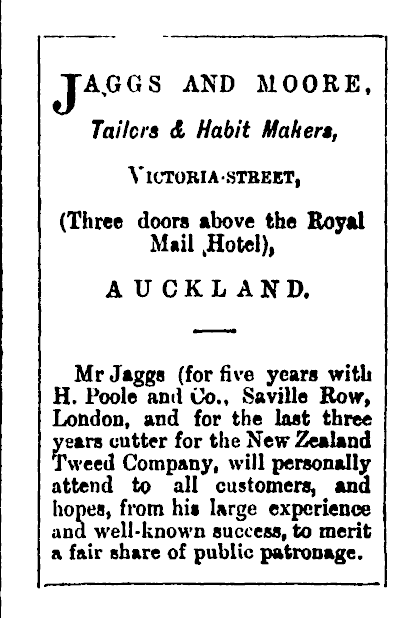 JAGGS AND MOORE,

Tailors & Habit Makers,

VICTORIA-STREET,

(Three doors above the Royal Mail Hotel),

AUCKLAND.

Mr Jaggs (for five years with H. Poole and Co., Saville Row, London, and for the last three years cutter for the New Zealand Tweed Company, will personally attend to all customers, and hopes, from his large experience and well-known success, to merit a fair share of public patronage.